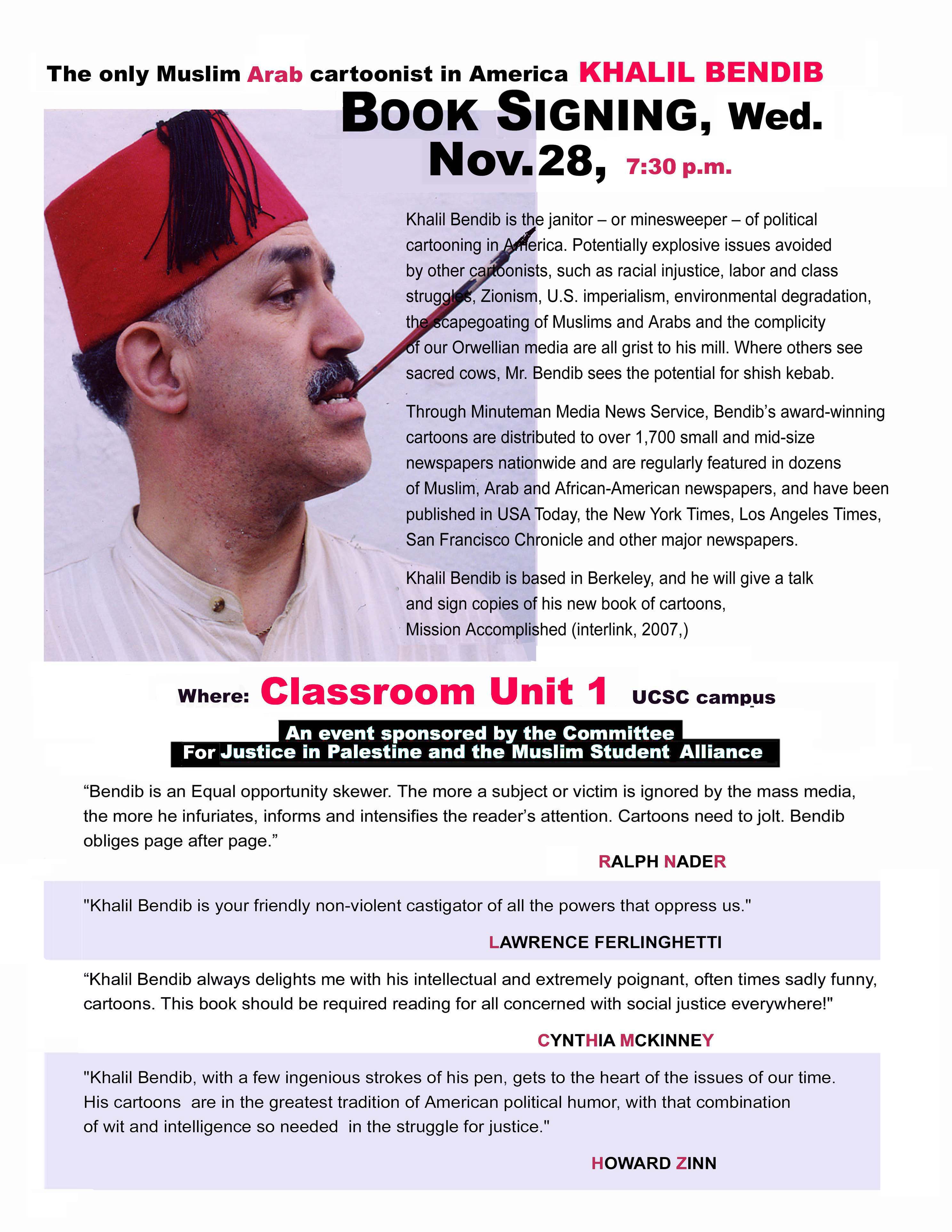 The only Muslim Arab cartoonist in America KHALIL BENDIB

BOOK SIGNING, Wed. Nov.28, 7:30 p.m.

Khalil Bendib is the janitor – or minesweeper – of political cartooning in America. Potentially explosive issues avoided by other cartoonists, such as racial injustice, labor and class struggles, Zionism, U.S. imperialism, environmental degradation, the scapegoating of Muslims and Arabs and the complicity of our Orwellian media are all grist to his mill. Where others see sacred cows, Mr. Bendib sees the potential for shish kebab.

Through Minuteman Media News Service, Bendib's award-winning cartoons are distributed to over 1,700 small and mid-size newspapers nationwide and are regularly featured in dozens of Muslim, Arab and African-American newspapers, and have been published in USA Today, the New York Times, Los Angeles Times, San Francisco Chronicle and other major newspapers.

Khalil Bendib is based in Berkeley, and he will give a talk and sign copies of his new book of cartoons, Mission Accomplished (interlink, 2007,)

Where: Classroom Unit 1 UCSC campus

An event sponsored by the Committee For Justice in Palestine and the Muslim Student Alliance

“Bendib is an Equal opportunity skewer. The more a subject or victim is ignored by the mass media, the more he infuriates, informs and intensifies the reader's attention. Cartoons need to jolt. Bendib obliges page after page.”

RALPH NADER

"Khalil Bendib is your friendly non-violent castigator of all the powers that oppress us."

LAWRENCE FERLINGHETTI

“Khalil Bendib always delights me with his intellectual and extremely poignant, often times sadly funny, cartoons. This book should be required reading for all concerned with social justice everywhere!"

CYNTHIA MCKINNEY

"Khalil Bendib, with a few ingenious strokes of his pen, gets to the heart of the issues of our time. His cartoons are in the greatest tradition of American political humor, with that combination of wit and intelligence so needed in the struggle for justice."

HOWARD ZINN